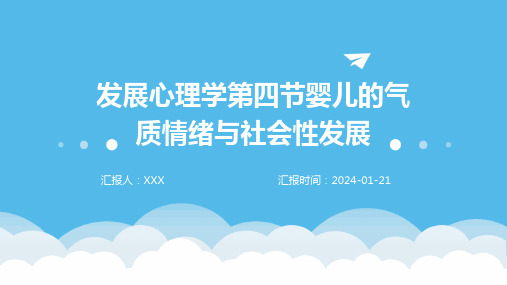 发展心理学第四节婴儿的气质情绪与社会性发展

汇报人：XXX

汇报时间：2024-01-21